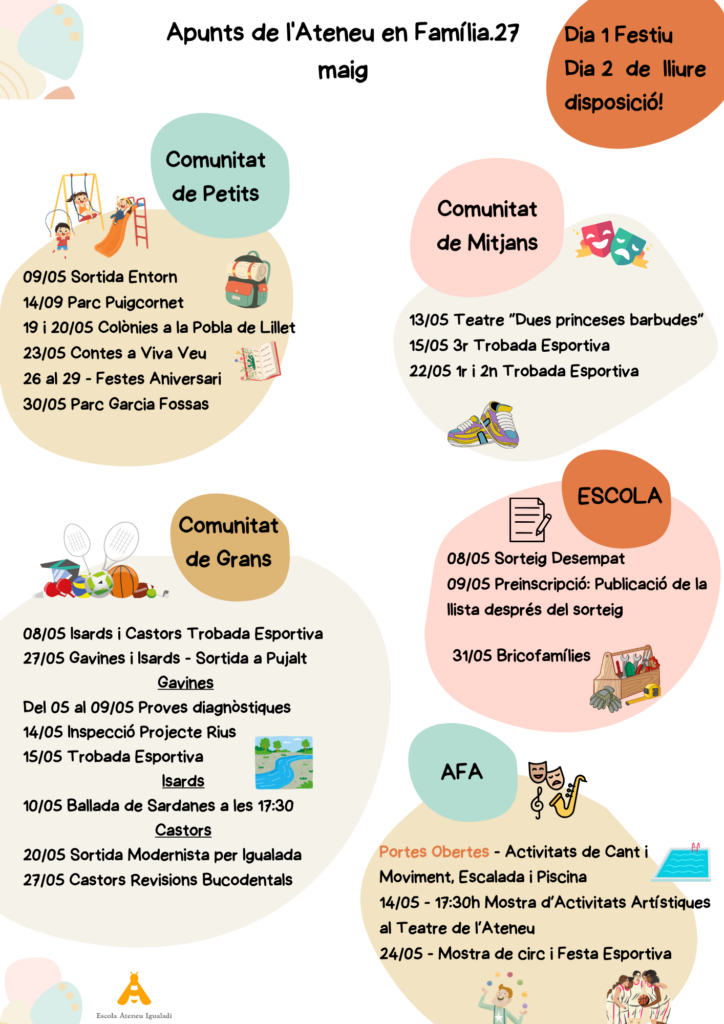 Apunts de l'Ateneu en Família.27 maig

Dia 1 Festiu
Dia 2 de lliure disposició!

Comunitat de Petits

09/05 Sortida Entorn
14/09 Parc Puigcornet
19 i 20/05 Colònies a la Pobla de Lillet
23/05 Contes a Viva Veu
26 al 29 - Festes Aniversari
30/05 Parc Garcia Fossas

Comunitat de Mitjans

13/05 Teatre "Dues princeses barbudes"
15/05 3r Trobada Esportiva
22/05 1r i 2n Trobada Esportiva

Comunitat de Grans

08/05 Isards i Castors Trobada Esportiva
27/05 Gavines i Isards - Sortida a Pujalt
Gavines
Del 05 al 09/05 Proves diagnòstiques
14/05 Inspecció Projecte Rius
15/05 Trobada Esportiva
Isards
10/05 Ballada de Sardanes a les 17:30
Castors
20/05 Sortida Modernista per Igualada
27/05 Castors Revisions Bucodentals

ESCOLA

08/05 Sorteig Desempat
09/05 Preinscripció: Publicació de la llista després del sorteig

31/05 Bricofamílies

AFA

Portes Obertes - Activitats de Cant i Moviment, Escalada i Piscina
14/05 - 17:30h Mostra d'Activitats Artístiques al Teatre de l'Ateneu
24/05 - Mostra de circ i Festa Esportiva

Escola Ateneu Igualadí